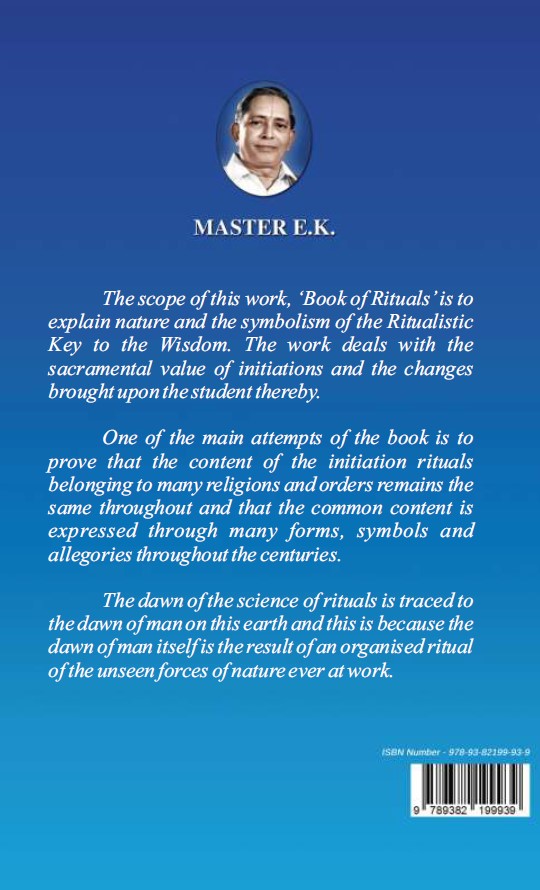 MASTER E.K.

The scope of this work, 'Book of Rituals' is to explain nature and the symbolism of the Ritualistic Key to the Wisdom. The work deals with the sacramental value of initiations and the changes brought upon the student thereby.

One of the main attempts of the book is to prove that the content of the initiation rituals belonging to many religions and orders remains the same throughout and that the common content is expressed through many forms, symbols and allegories throughout the centuries.

The dawn of the science of rituals is traced to the dawn of man on this earth and this is because the dawn of man itself is the result of an organised ritual of the unseen forces of nature ever at work.

ISBN Number - 978-93-82199-93-9

9 789382 199939